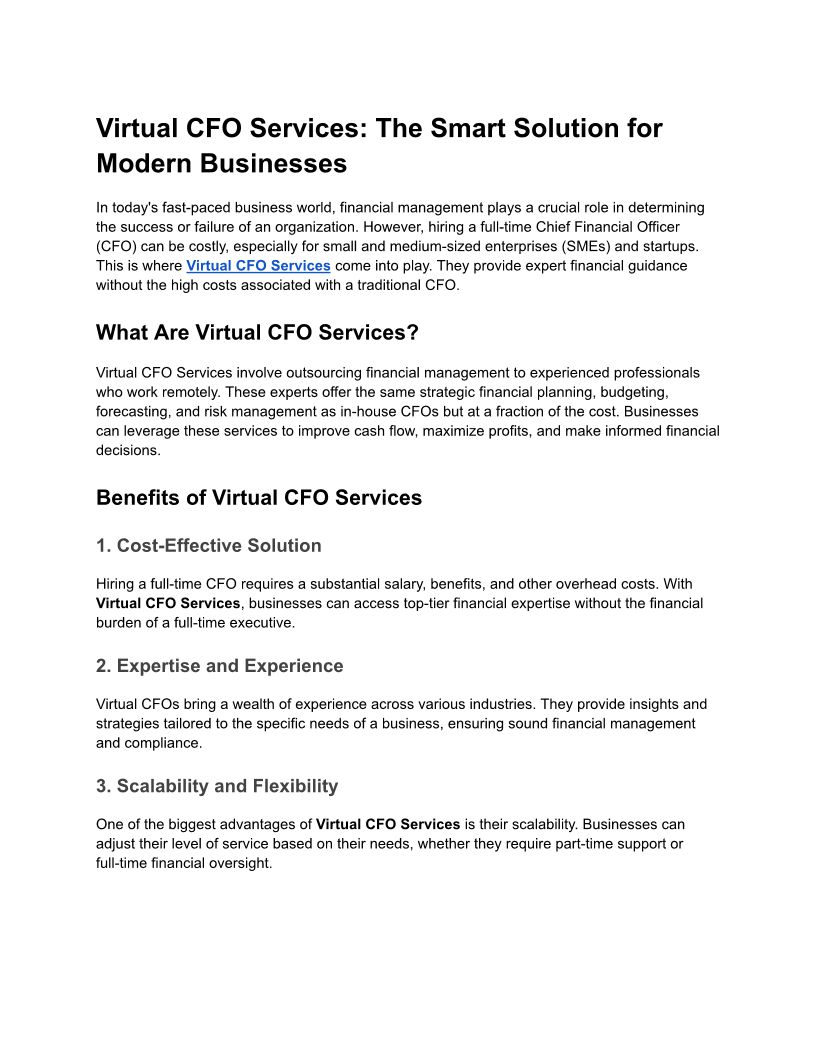 Virtual CFO Services: The Smart Solution for Modern Businesses

In today's fast-paced business world, financial management plays a crucial role in determining the success or failure of an organization. However, hiring a full-time Chief Financial Officer (CFO) can be costly, especially for small and medium-sized enterprises (SMEs) and startups. This is where Virtual CFO Services come into play. They provide expert financial guidance without the high costs associated with a traditional CFO.

What Are Virtual CFO Services?

Virtual CFO Services involve outsourcing financial management to experienced professionals who work remotely. These experts offer the same strategic financial planning, budgeting, forecasting, and risk management as in-house CFOs but at a fraction of the cost. Businesses can leverage these services to improve cash flow, maximize profits, and make informed financial decisions.

Benefits of Virtual CFO Services

1. Cost-Effective Solution

Hiring a full-time CFO requires a substantial salary, benefits, and other overhead costs. With Virtual CFO Services, businesses can access top-tier financial expertise without the financial burden of a full-time executive.

2. Expertise and Experience

Virtual CFOs bring a wealth of experience across various industries. They provide insights and strategies tailored to the specific needs of a business, ensuring sound financial management and compliance.

3. Scalability and Flexibility

One of the biggest advantages of Virtual CFO Services is their scalability. Businesses can adjust their level of service based on their needs, whether they require part-time support or full-time financial oversight.